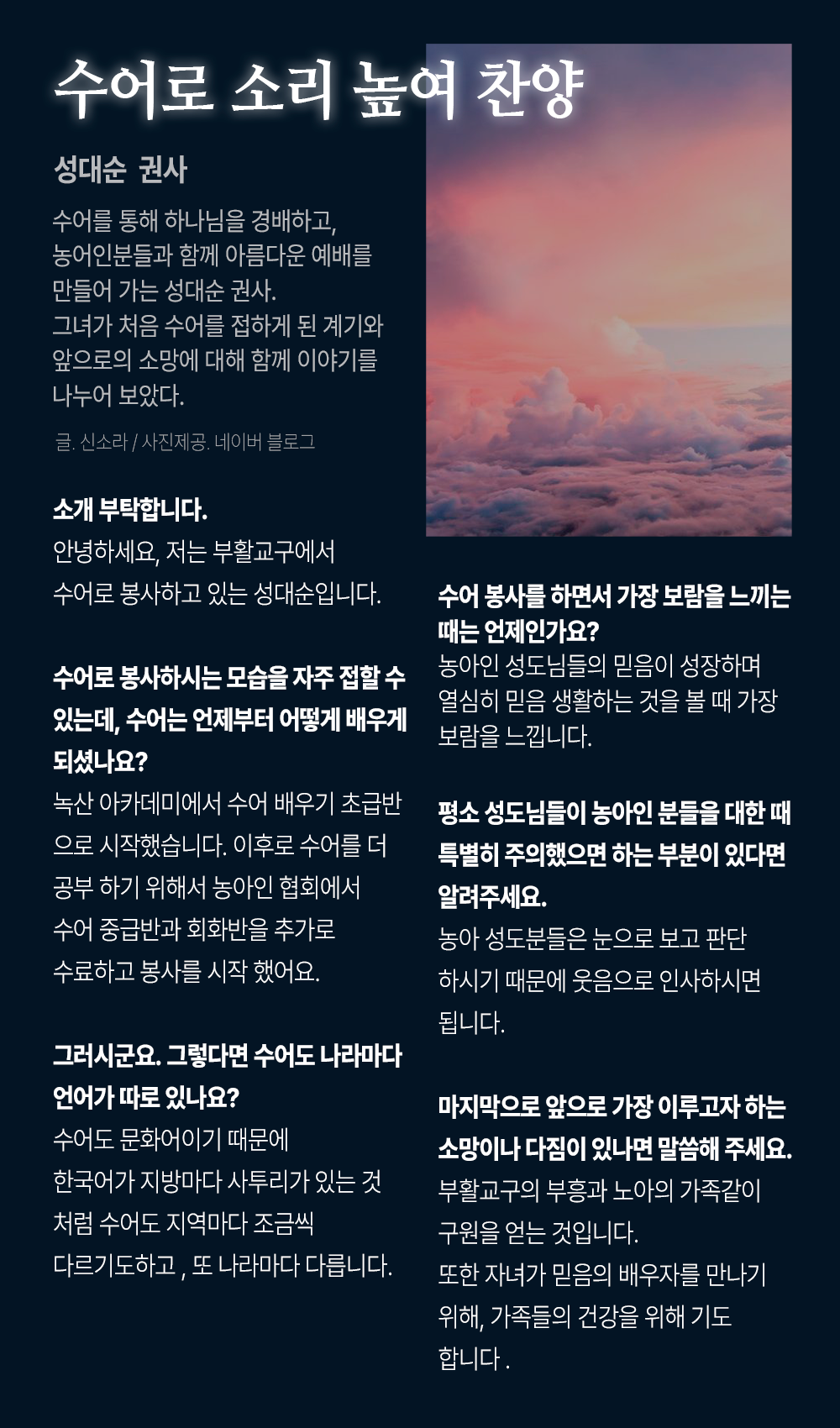 수어로 소리 높여 찬양

성대순 권사

수어를 통해 하나님을 경배하고, 농어인분들과 함께 아름다운 예배를 만들어 가는 성대순 권사. 그녀가 처음 수어를 접하게 된 계기와 앞으로의 소망에 대해 함께 이야기를 나누어 보았다.

글. 신소라 / 사진제공. 네이버 블로그

소개 부탁합니다.
안녕하세요, 저는 부활교구에서 수어로 봉사하고 있는 성대순입니다.

수어로 봉사하시는 모습을 자주 접할 수 있는데, 수어는 언제부터 어떻게 배우게 되셨나요?
녹산 아카데미에서 수어 배우기 초급반으로 시작했습니다. 이후로 수어를 더 공부 하기 위해서 농아인 협회에서 수어 중급반과 회화반을 추가로 수료하고 봉사를 시작 했어요.

그러시군요. 그렇다면 수어도 나라마다 언어가 따로 있나요?
수어도 문화어이기 때문에 한국어가 지방마다 사투리가 있는 것 처럼 수어도 지역마다 조금씩 다르기도하고 , 또 나라마다 다릅니다.

수어 봉사를 하면서 가장 보람을 느끼는 때는 언제인가요?
농아인 성도님들의 믿음이 성장하며 열심히 믿음 생활하는 것을 볼 때 가장 보람을 느낍니다.

평소 성도님들이 농아인 분들을 대한 때 특별히 주의했으면 하는 부분이 있다면 알려주세요.
농아 성도분들은 눈으로 보고 판단 하시기 때문에 웃음으로 인사하시면 됩니다.

마지막으로 앞으로 가장 이루고자 하는 소망이나 다짐이 있나면 말씀해 주세요.
부활교구의 부흥과 노아의 가족같이 구원을 얻는 것입니다.
또한 자녀가 믿음의 배우자를 만나기 위해, 가족들의 건강을 위해 기도 합니다 .